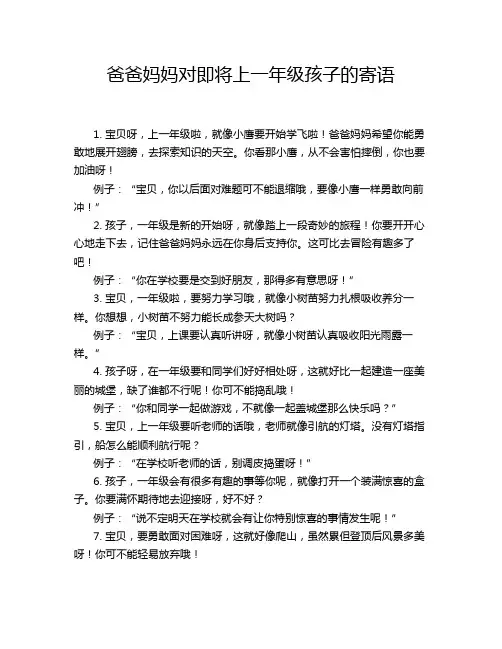 爸爸妈妈对即将上一年级孩子的寄语

1. 宝贝呀，上一年级啦，就像小鹰要开始学飞啦！爸爸妈妈希望你能勇敢地展开翅膀，去探索知识的天空。你看那小鹰，从不会害怕摔倒，你也要加油呀！

例子：“宝贝，你以后面对难题可不能退缩哦，要像小鹰一样勇敢向前冲！”

2. 孩子，一年级是新的开始呀，就像踏上一段奇妙的旅程！你要开开心心地走下去，记住爸爸妈妈永远在你身后支持你。这可比去冒险有趣多了吧！

例子：“你在学校要是交到好朋友，那得多有意思呀！”

3. 宝贝，一年级啦，要努力学习哦，就像小树苗努力扎根吸收养分一样。你想想，小树苗不努力能长成参天大树吗？

例子：“宝贝，上课要认真听讲呀，就像小树苗认真吸收阳光雨露一样。”

4. 孩子呀，在一年级要和同学们好好相处呀，这就好比一起建造一座美丽的城堡，缺了谁都不行呢！你可不能捣乱哦！

例子：“你和同学一起做游戏，不就像一起盖城堡那么快乐吗？”

5. 宝贝，上一年级要听老师的话哦，老师就像引航的灯塔。没有灯塔指引，船怎么能顺利航行呢？

例子：“在学校听老师的话，别调皮捣蛋呀！”

6. 孩子，一年级会有很多有趣的事等你呢，就像打开一个装满惊喜的盒子。你要满怀期待地去迎接呀，好不好？

例子：“说不定明天在学校就会有让你特别惊喜的事情发生呢！”

7. 宝贝，要勇敢面对困难呀，这就好像爬山，虽然累但登顶后风景多美呀！你可不能轻易放弃哦！